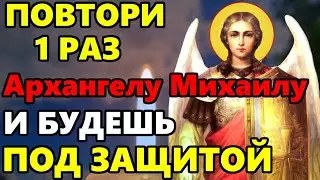 ПОВТОРИ
1 РАЗ
Архангелу Михаилу
И БУДЕШЬ
ПОД ЗАЩИТОЙ